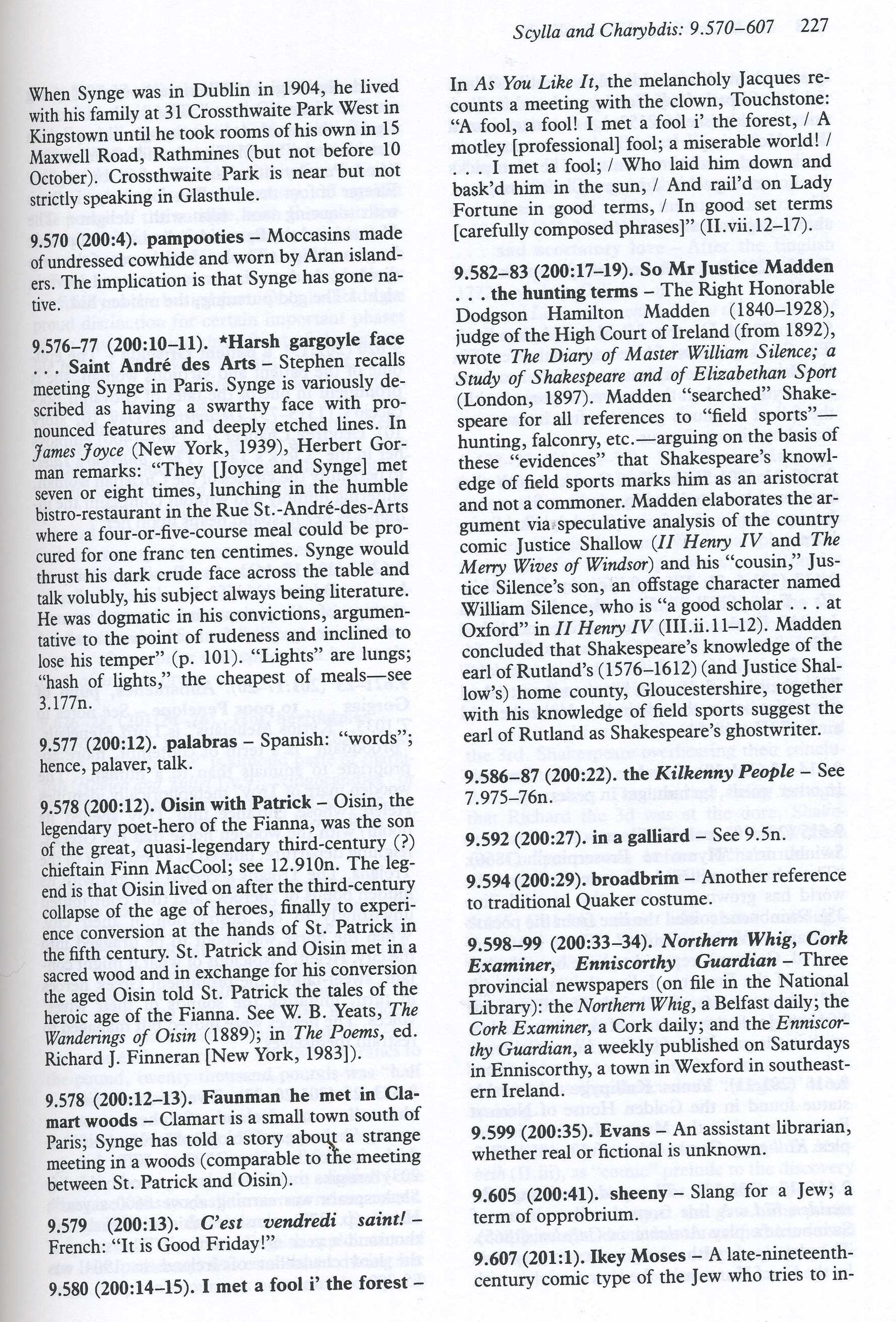 Scylla and Charybdis: 9.570–607 227

When Synge was in Dublin in 1904, he lived with his family at 31 Crossthwaite Park West in Kingstown until he took rooms of his own in 15 Maxwell Road, Rathmines (but not before 10 October). Crossthwaite Park is near but not strictly speaking in Glasthule.

9.570 (200:4). pampooties – Moccasins made of undressed cowhide and worn by Aran islanders. The implication is that Synge has gone native.

9.576–77 (200:10–11). *Harsh gargoyle face . . . Saint André des Arts – Stephen recalls meeting Synge in Paris. Synge is variously described as having a swarthy face with pronounced features and deeply etched lines. In James Joyce (New York, 1939), Herbert Gorman remarks: "They [Joyce and Synge] met seven or eight times, lunching in the humble bistro-restaurant in the Rue St.-André-des-Arts where a four-or-five-course meal could be procured for one franc ten centimes. Synge would thrust his dark crude face across the table and talk volubly, his subject always being literature. He was dogmatic in his convictions, argumentative to the point of rudeness and inclined to lose his temper" (p. 101). "Lights" are lungs; "hash of lights," the cheapest of meals—see 3.177n.

9.577 (200:12). palabras – Spanish: "words"; hence, palaver, talk.

9.578 (200:12). Oisin with Patrick – Oisin, the legendary poet-hero of the Fianna, was the son of the great, quasi-legendary third-century (?) chieftain Finn MacCool; see 12.910n. The legend is that Oisin lived on after the third-century collapse of the age of heroes, finally to experience conversion at the hands of St. Patrick in the fifth century. St. Patrick and Oisin met in a sacred wood and in exchange for his conversion the aged Oisin told St. Patrick the tales of the heroic age of the Fianna. See W. B. Yeats, The Wanderings of Oisin (1889); in The Poems, ed. Richard J. Finneran [New York, 1983]).

9.578 (200:12–13). Faunman he met in Clamart woods – Clamart is a small town south of Paris; Synge has told a story about a strange meeting in a woods (comparable to the meeting between St. Patrick and Oisin).

9.579 (200:13). C'est vendredi saint! – French: "It is Good Friday!"

9.580 (200:14–15). I met a fool i' the forest – In As You Like It, the melancholy Jacques recounts a meeting with the clown, Touchstone: "A fool, a fool! I met a fool i' the forest, / A motley [professional] fool; a miserable world! / . . . I met a fool; / Who laid him down and bask'd him in the sun, / And rail'd on Lady Fortune in good terms, / In good set terms [carefully composed phrases]" (II.vii.12–17).

9.582–83 (200:17–19). So Mr Justice Madden . . . the hunting terms – The Right Honorable Dodgson Hamilton Madden (1840–1928), judge of the High Court of Ireland (from 1892), wrote The Diary of Master William Silence; a Study of Shakespeare and of Elizabethan Sport (London, 1897). Madden "searched" Shakespeare for all references to "field sports"—hunting, falconry, etc.—arguing on the basis of these "evidences" that Shakespeare's knowledge of field sports marks him as an aristocrat and not a commoner. Madden elaborates the argument via speculative analysis of the country comic Justice Shallow (II Henry IV and The Merry Wives of Windsor) and his "cousin," Justice Silence's son, an offstage character named William Silence, who is "a good scholar . . . at Oxford" in II Henry IV (III.ii.11–12). Madden concluded that Shakespeare's knowledge of the earl of Rutland's (1576–1612) (and Justice Shallow's) home county, Gloucestershire, together with his knowledge of field sports suggest the earl of Rutland as Shakespeare's ghostwriter.

9.586–87 (200:22). the Kilkenny People – See 7.975–76n.

9.592 (200:27). in a galliard – See 9.5n.

9.594 (200:29). broadbrim – Another reference to traditional Quaker costume.

9.598–99 (200:33–34). Northern Whig, Cork Examiner, Enniscorthy Guardian – Three provincial newspapers (on file in the National Library): the Northern Whig, a Belfast daily; the Cork Examiner, a Cork daily; and the Enniscorthy Guardian, a weekly published on Saturdays in Enniscorthy, a town in Wexford in southeastern Ireland.

9.599 (200:35). Evans – An assistant librarian, whether real or fictional is unknown.

9.605 (200:41). sheeny – Slang for a Jew; a term of opprobrium.

9.607 (201:1). Ikey Moses – A late-nineteenth-century comic type of the Jew who tries to in-